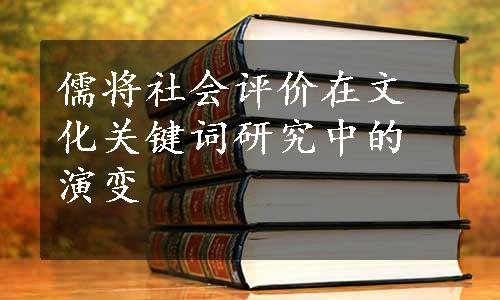 儒将社会评价在文化关键词研究中的演变